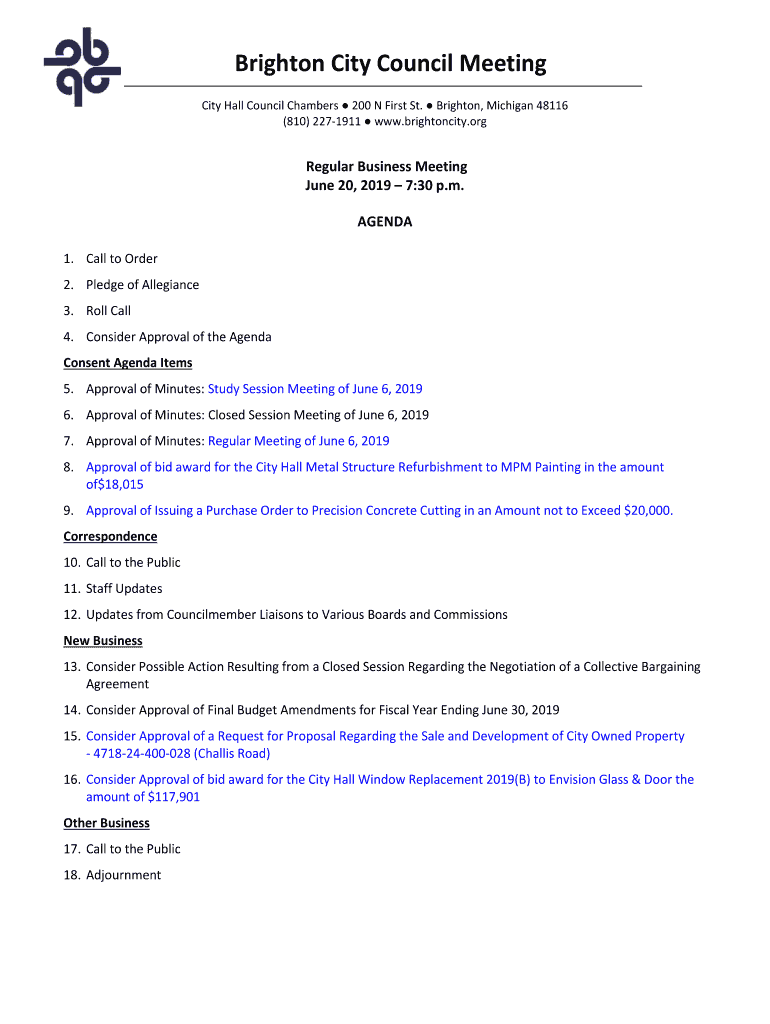 Brighton City Council Meeting

City Hall Council Chambers ● 200 N First St. ● Brighton, Michigan 48116
(810) 227-1911 ● www.brightoncity.org

Regular Business Meeting
June 20, 2019 – 7:30 p.m.

AGENDA

1. Call to Order
2. Pledge of Allegiance
3. Roll Call
4. Consider Approval of the Agenda

Consent Agenda Items

5. Approval of Minutes: Study Session Meeting of June 6, 2019
6. Approval of Minutes: Closed Session Meeting of June 6, 2019
7. Approval of Minutes: Regular Meeting of June 6, 2019
8. Approval of bid award for the City Hall Metal Structure Refurbishment to MPM Painting in the amount of$18,015
9. Approval of Issuing a Purchase Order to Precision Concrete Cutting in an Amount not to Exceed $20,000.

Correspondence

10. Call to the Public
11. Staff Updates
12. Updates from Councilmember Liaisons to Various Boards and Commissions

New Business

13. Consider Possible Action Resulting from a Closed Session Regarding the Negotiation of a Collective Bargaining Agreement
14. Consider Approval of Final Budget Amendments for Fiscal Year Ending June 30, 2019
15. Consider Approval of a Request for Proposal Regarding the Sale and Development of City Owned Property - 4718-24-400-028 (Challis Road)
16. Consider Approval of bid award for the City Hall Window Replacement 2019(B) to Envision Glass & Door the amount of $117,901

Other Business

17. Call to the Public
18. Adjournment